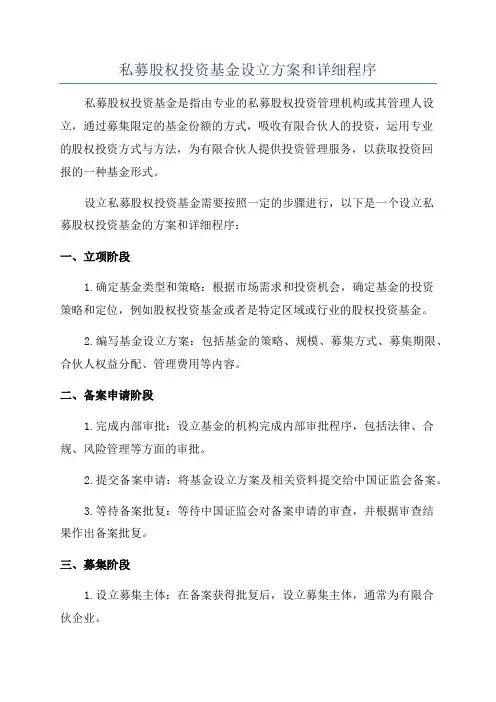 私募股权投资基金设立方案和详细程序

私募股权投资基金是指由专业的私募股权投资管理机构或其管理人设立，通过募集限定的基金份额的方式，吸收有限合伙人的投资，运用专业的股权投资方式与方法，为有限合伙人提供投资管理服务，以获取投资回报的一种基金形式。

设立私募股权投资基金需要按照一定的步骤进行，以下是一个设立私募股权投资基金的方案和详细程序：

一、立项阶段

1.确定基金类型和策略：根据市场需求和投资机会，确定基金的投资策略和定位，例如股权投资基金或者是特定区域或行业的股权投资基金。

2.编写基金设立方案：包括基金的策略、规模、募集方式、募集期限、合伙人权益分配、管理费用等内容。

二、备案申请阶段

1.完成内部审批：设立基金的机构完成内部审批程序，包括法律、合规、风险管理等方面的审批。

2.提交备案申请：将基金设立方案及相关资料提交给中国证监会备案。

3.等待备案批复：等待中国证监会对备案申请的审查，并根据审查结果作出备案批复。

三、募集阶段

1.设立募集主体：在备案获得批复后，设立募集主体，通常为有限合伙企业。